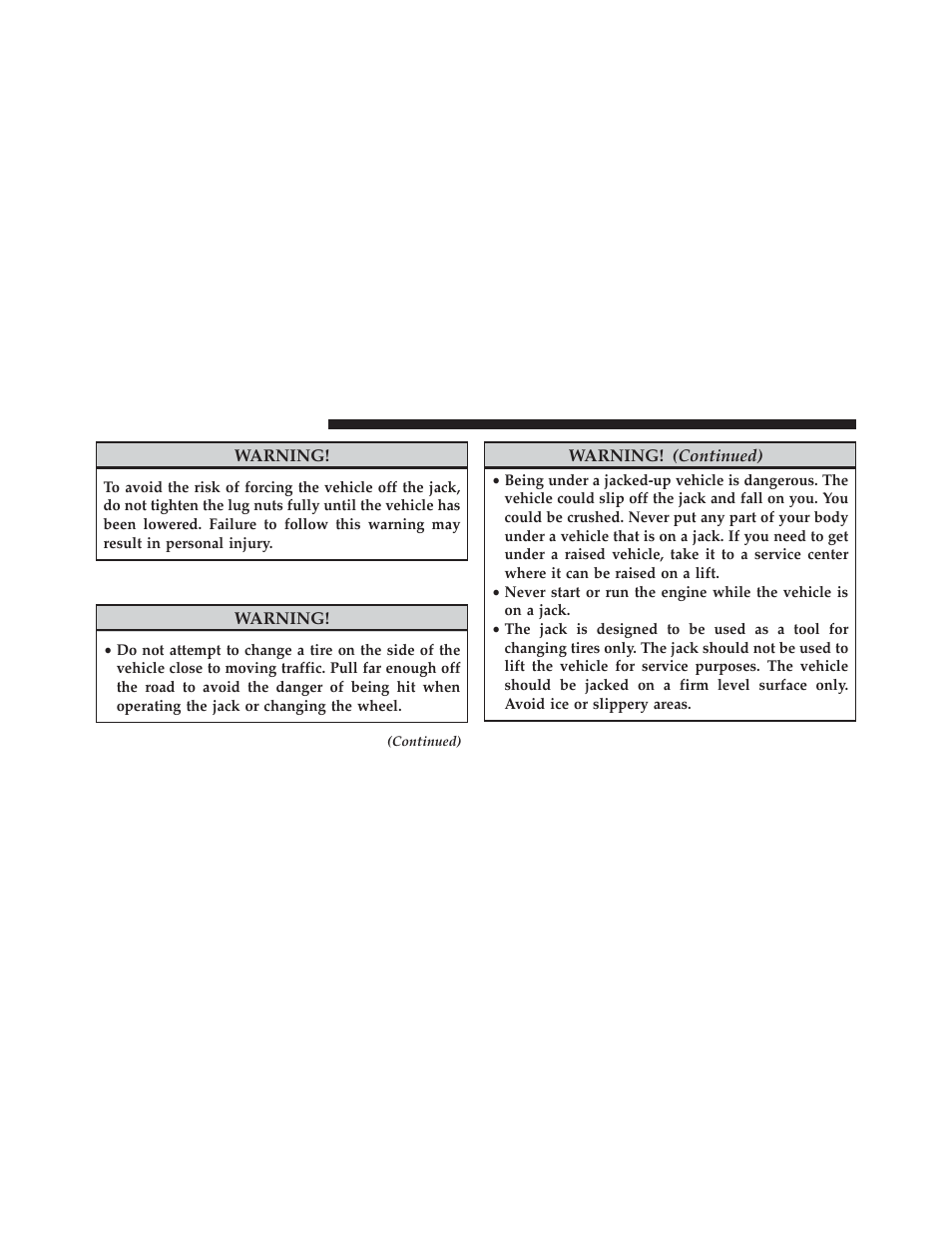 WARNING!

To avoid the risk of forcing the vehicle off the jack, do not tighten the lug nuts fully until the vehicle has been lowered. Failure to follow this warning may result in personal injury.

WARNING!

• Do not attempt to change a tire on the side of the vehicle close to moving traffic. Pull far enough off the road to avoid the danger of being hit when operating the jack or changing the wheel.

(Continued)

WARNING! (Continued)

• Being under a jacked-up vehicle is dangerous. The vehicle could slip off the jack and fall on you. You could be crushed. Never put any part of your body under a vehicle that is on a jack. If you need to get under a raised vehicle, take it to a service center where it can be raised on a lift.
• Never start or run the engine while the vehicle is on a jack.
• The jack is designed to be used as a tool for changing tires only. The jack should not be used to lift the vehicle for service purposes. The vehicle should be jacked on a firm level surface only. Avoid ice or slippery areas.